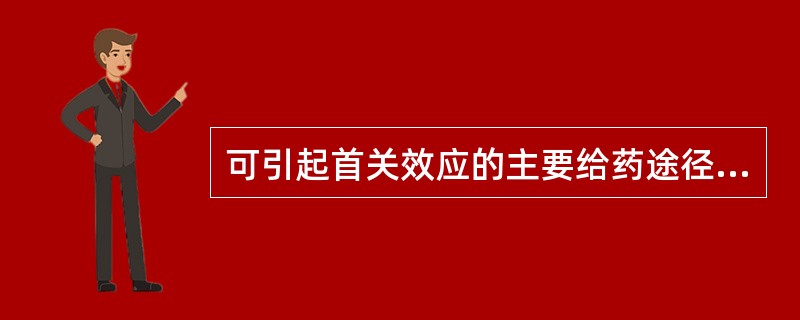 可引起首关效应的主要给药途径...